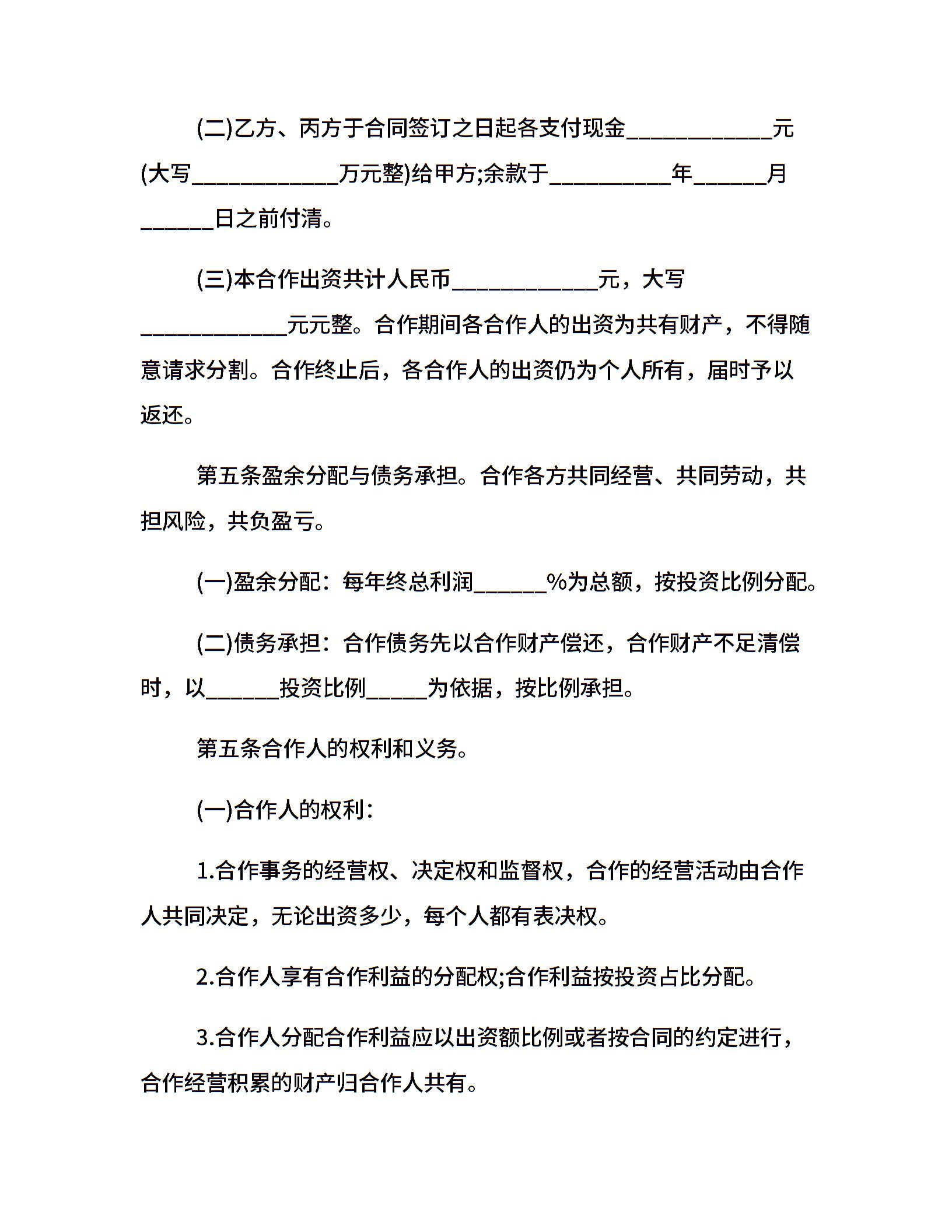 (二)乙方、丙方于合同签订之日起各支付现金____________元(大写____________万元整)给甲方;余款于__________年______月______日之前付清。

(三)本合作出资共计人民币____________元，大写____________元元整。合作期间各合作人的出资为共有财产，不得随意请求分割。合作终止后，各合作人的出资仍为个人所有，届时予以返还。

第五条盈余分配与债务承担。合作各方共同经营、共同劳动，共担风险，共负盈亏。

(一)盈余分配：每年终总利润______%为总额，按投资比例分配。

(二)债务承担：合作债务先以合作财产偿还，合作财产不足清偿时，以______投资比例_____为依据，按比例承担。

第五条合作人的权利和义务。

(一)合作人的权利：

1.合作事务的经营权、决定权和监督权，合作的经营活动由合作人共同决定，无论出资多少，每个人都有表决权。

2.合作人享有合作利益的分配权;合作利益按投资占比分配。

3.合作人分配合作利益应以出资额比例或者按合同的约定进行，合作经营积累的财产归合作人共有。